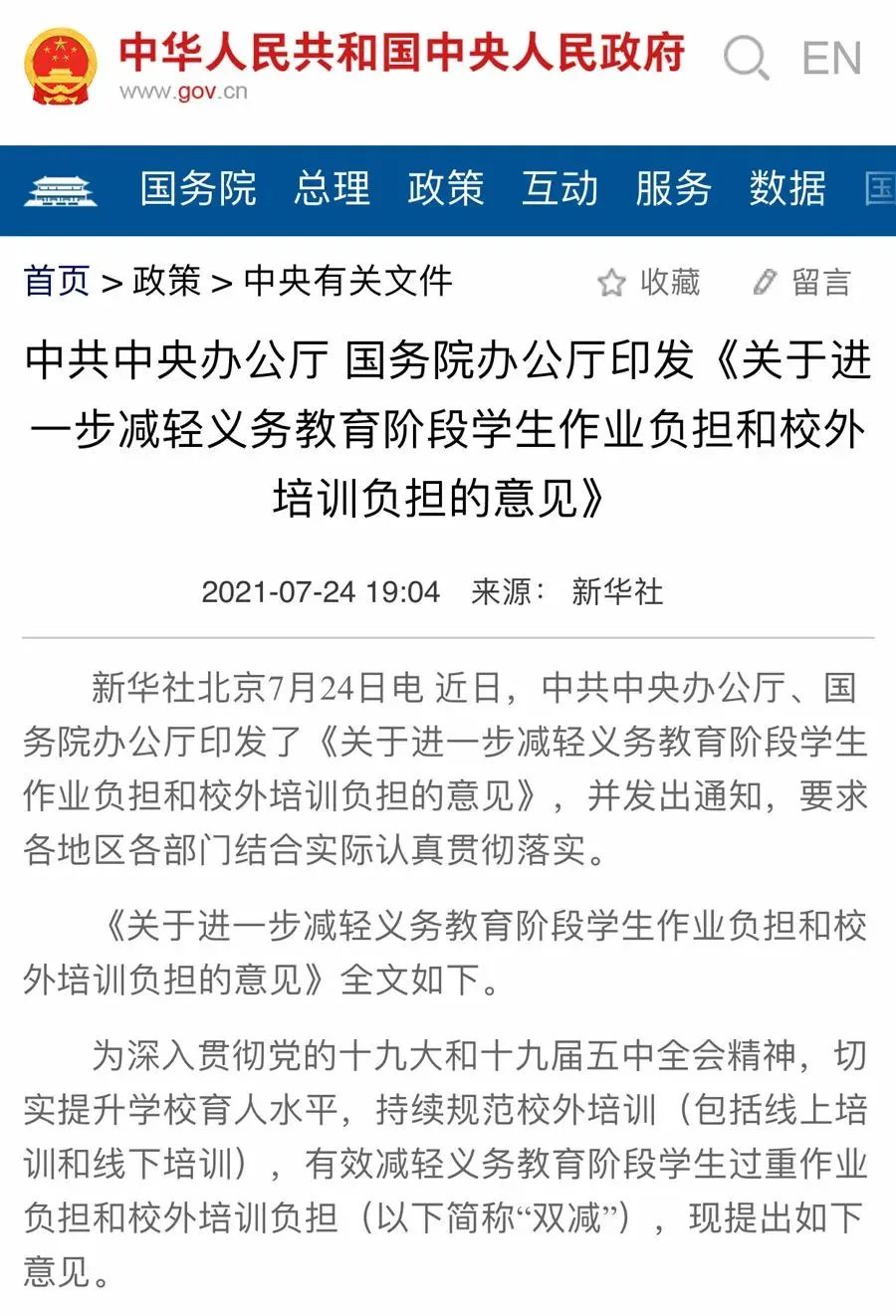 中华人民共和国中央人民政府
www.gov.cn
EN

国务院 总理 政策 互动 服务 数据 国

首页 > 政策 > 中央有关文件 收藏 留言

中共中央办公厅 国务院办公厅印发《关于进一步减轻义务教育阶段学生作业负担和校外培训负担的意见》

2021-07-24 19:04 来源： 新华社

新华社北京7月24日电 近日，中共中央办公厅、国务院办公厅印发了《关于进一步减轻义务教育阶段学生作业负担和校外培训负担的意见》，并发出通知，要求各地区各部门结合实际认真贯彻落实。

《关于进一步减轻义务教育阶段学生作业负担和校外培训负担的意见》全文如下。

为深入贯彻党的十九大和十九届五中全会精神，切实提升学校育人水平，持续规范校外培训（包括线上培训和线下培训），有效减轻义务教育阶段学生过重作业负担和校外培训负担（以下简称“双减”），现提出如下意见。